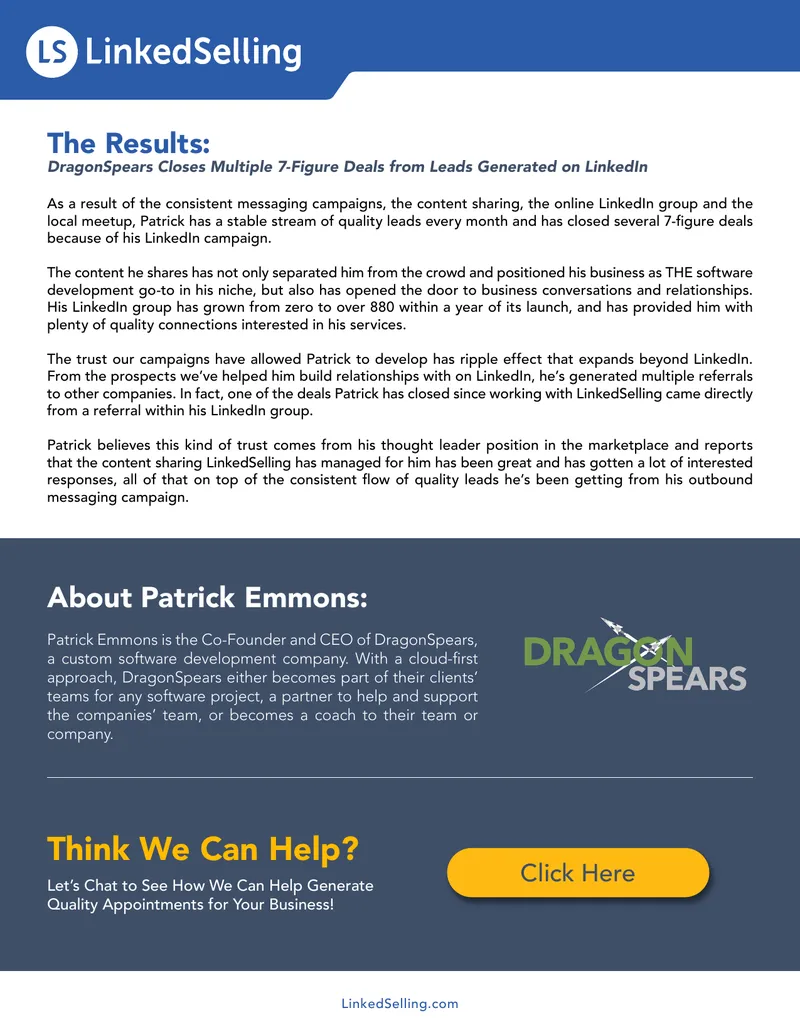 LS LinkedSelling

The Results:
DragonSpears Closes Multiple 7-Figure Deals from Leads Generated on LinkedIn

As a result of the consistent messaging campaigns, the content sharing, the online LinkedIn group and the local meetup, Patrick has a stable stream of quality leads every month and has closed several 7-figure deals because of his LinkedIn campaign.

The content he shares has not only separated him from the crowd and positioned his business as THE software development go-to in his niche, but also has opened the door to business conversations and relationships. His LinkedIn group has grown from zero to over 880 within a year of its launch, and has provided him with plenty of quality connections interested in his services.

The trust our campaigns have allowed Patrick to develop has ripple effect that expands beyond LinkedIn. From the prospects we've helped him build relationships with on LinkedIn, he's generated multiple referrals to other companies. In fact, one of the deals Patrick has closed since working with LinkedSelling came directly from a referral within his LinkedIn group.

Patrick believes this kind of trust comes from his thought leader position in the marketplace and reports that the content sharing LinkedSelling has managed for him has been great and has gotten a lot of interested responses, all of that on top of the consistent flow of quality leads he's been getting from his outbound messaging campaign.

About Patrick Emmons:

Patrick Emmons is the Co-Founder and CEO of DragonSpears, a custom software development company. With a cloud-first approach, DragonSpears either becomes part of their clients' teams for any software project, a partner to help and support the companies' team, or becomes a coach to their team or company.

DRAGON SPEARS

Think We Can Help?

Let's Chat to See How We Can Help Generate Quality Appointments for Your Business!

Click Here

LinkedSelling.com